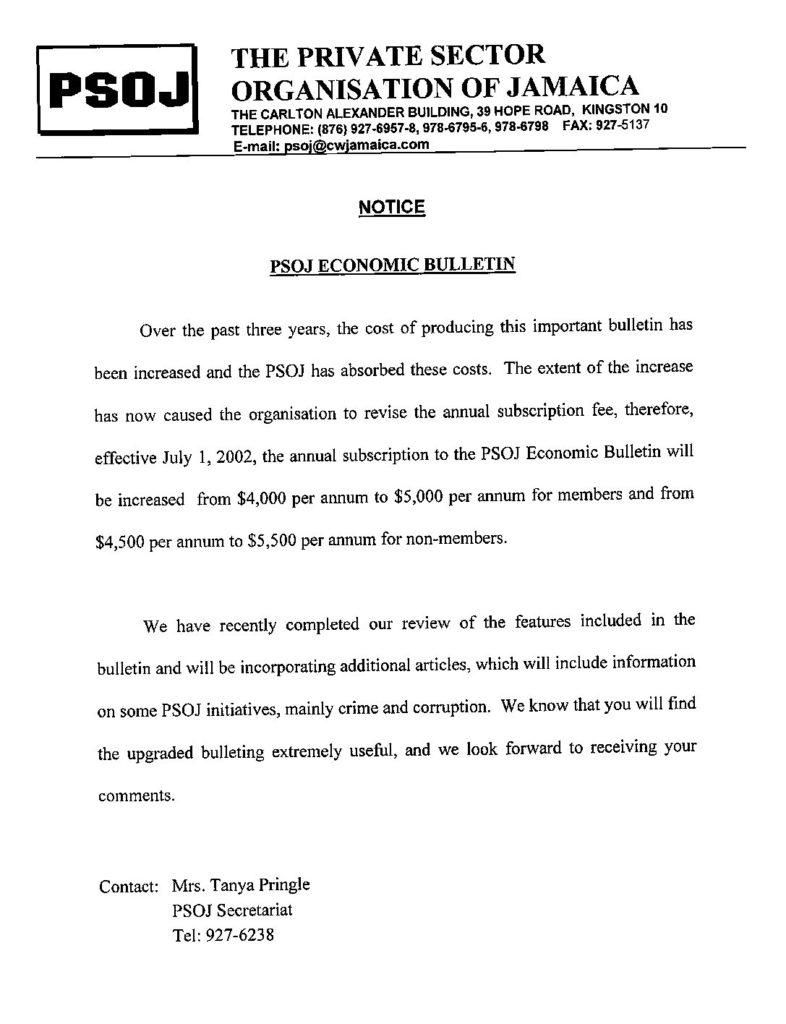 PSOJ

THE PRIVATE SECTOR ORGANISATION OF JAMAICA
THE CARLTON ALEXANDER BUILDING, 39 HOPE ROAD, KINGSTON 10
TELEPHONE: (876) 927-6957-8, 978-6795-6, 978-6798 FAX: 927-5137
E-mail: psoj@cwjamaica.com

NOTICE

PSOJ ECONOMIC BULLETIN

Over the past three years, the cost of producing this important bulletin has been increased and the PSOJ has absorbed these costs. The extent of the increase has now caused the organisation to revise the annual subscription fee, therefore, effective July 1, 2002, the annual subscription to the PSOJ Economic Bulletin will be increased from \$4,000 per annum to \$5,000 per annum for members and from \$4,500 per annum to \$5,500 per annum for non-members.

We have recently completed our review of the features included in the bulletin and will be incorporating additional articles, which will include information on some PSOJ initiatives, mainly crime and corruption. We know that you will find the upgraded bulleting extremely useful, and we look forward to receiving your comments.

Contact: Mrs. Tanya Pringle
PSOJ Secretariat
Tel: 927-6238